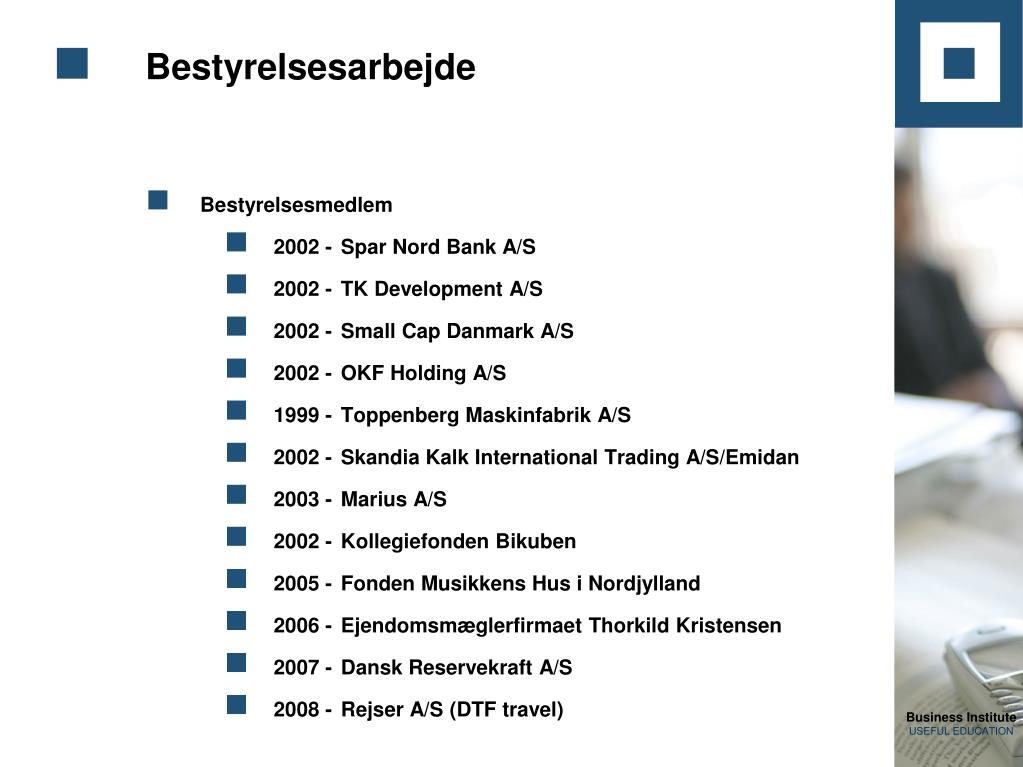 Bestyrelsesarbejde

Bestyrelsesmedlem

2002 - Spar Nord Bank A/S

2002 - TK Development A/S

2002 - Small Cap Danmark A/S

2002 - OKF Holding A/S

1999 - Toppenberg Maskinfabrik A/S

2002 - Skandia Kalk International Trading A/S/Emidan

2003 - Marius A/S

2002 - Kollegiefonden Bikuben

2005 - Fonden Musikkens Hus i Nordjylland

2006 - Ejendomsmæglerfirmaet Thorkild Kristensen

2007 - Dansk Reservekraft A/S

2008 - Rejser A/S (DTF travel)

Business Institute
USEFUL EDUCATION